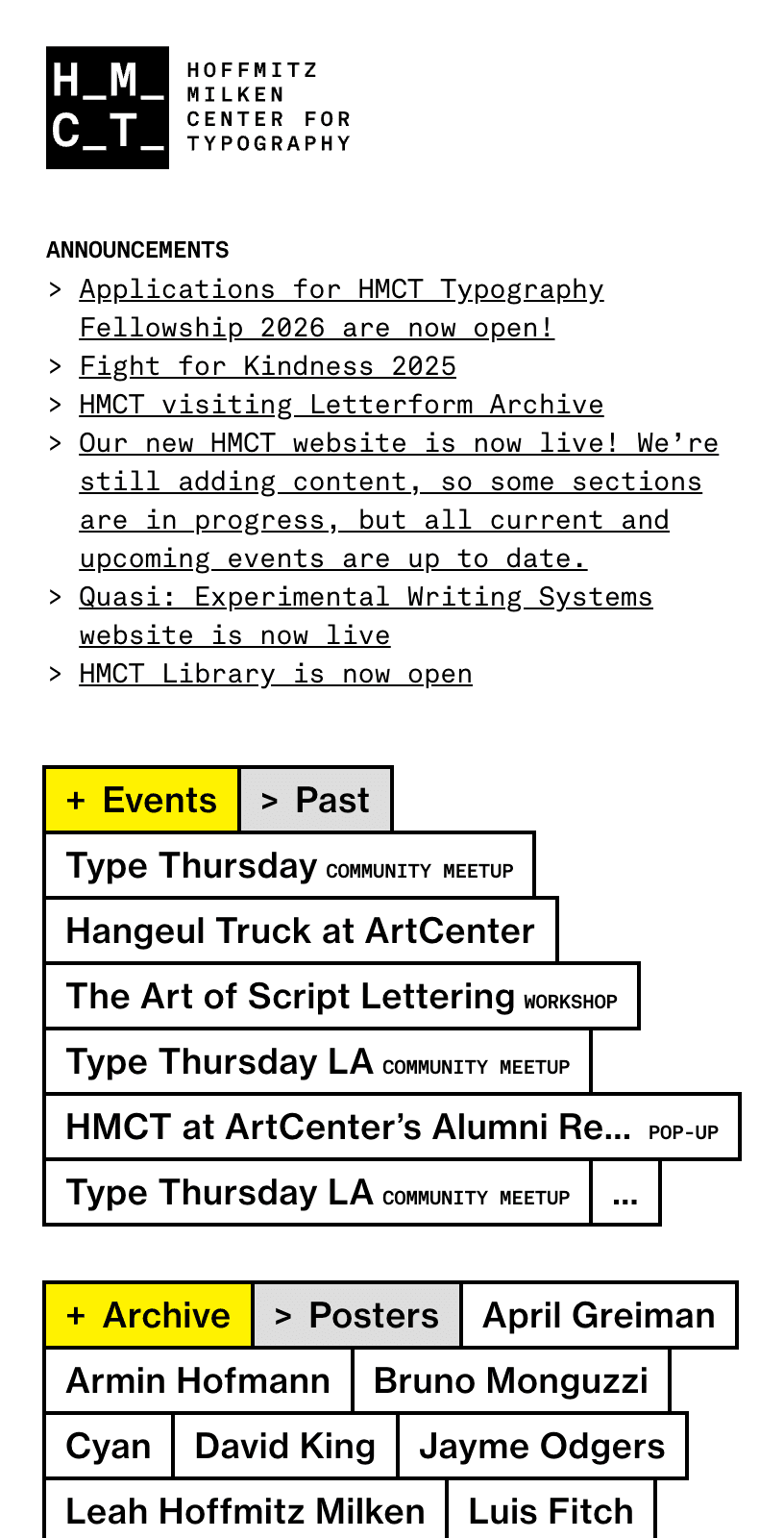 H_M_
C_T_

HOFFMITZ
MILKEN
CENTER FOR
TYPOGRAPHY

ANNOUNCEMENTS
> Applications for HMCT Typography Fellowship 2026 are now open!
> Fight for Kindness 2025
> HMCT visiting Letterform Archive
> Our new HMCT website is now live! We're still adding content, so some sections are in progress, but all current and upcoming events are up to date.
> Quasi: Experimental Writing Systems website is now live
> HMCT Library is now open

+ Events
> Past
Type Thursday COMMUNITY MEETUP
Hangeul Truck at ArtCenter
The Art of Script Lettering WORKSHOP
Type Thursday LA COMMUNITY MEETUP
HMCT at ArtCenter's Alumni Re... POP-UP
Type Thursday LA COMMUNITY MEETUP
...

+ Archive
> Posters
April Greiman
Armin Hofmann
Bruno Monguzzi
Cyan
David King
Jayme Odgers
Leah Hoffmitz Milken
Luis Fitch